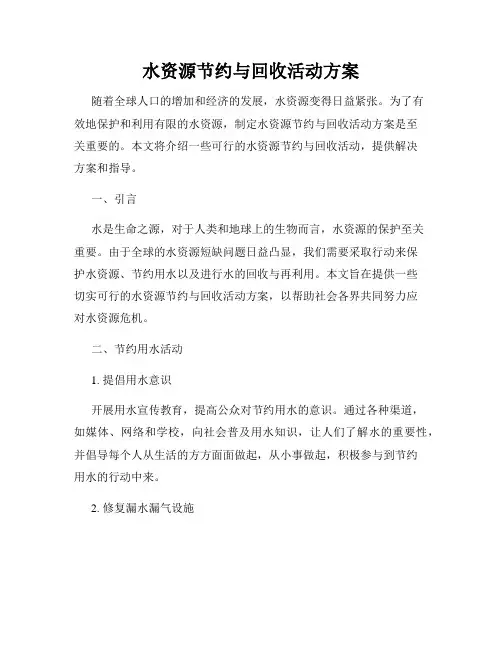 水资源节约与回收活动方案

随着全球人口的增加和经济的发展，水资源变得日益紧张。为了有效地保护和利用有限的水资源，制定水资源节约与回收活动方案是至关重要的。本文将介绍一些可行的水资源节约与回收活动，提供解决方案和指导。

一、引言

水是生命之源，对于人类和地球上的生物而言，水资源的保护至关重要。由于全球的水资源短缺问题日益凸显，我们需要采取行动来保护水资源、节约用水以及进行水的回收与再利用。本文旨在提供一些切实可行的水资源节约与回收活动方案，以帮助社会各界共同努力应对水资源危机。

二、节约用水活动

1. 提倡用水意识

开展用水宣传教育，提高公众对节约用水的意识。通过各种渠道，如媒体、网络和学校，向社会普及用水知识，让人们了解水的重要性，并倡导每个人从生活的方方面面做起，从小事做起，积极参与到节约用水的行动中来。

2. 修复漏水漏气设施